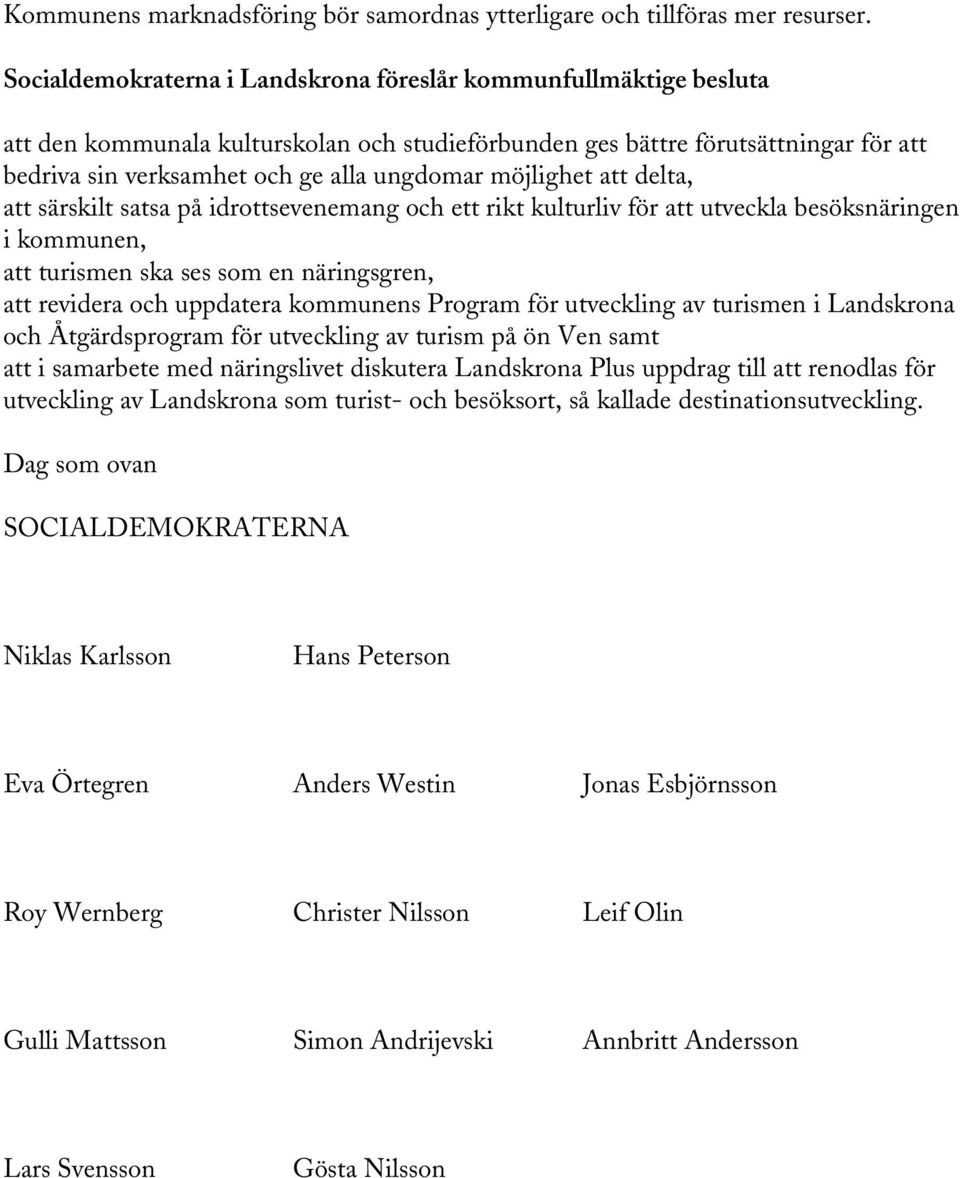 Kommunens marknadsföring bör samordnas ytterligare och tillföras mer resurser.

Socialdemokraterna i Landskrona föreslår kommunfullmäktige besluta

att den kommunala kulturskolan och studieförbunden ges bättre förutsättningar för att bedriva sin verksamhet och ge alla ungdomar möjlighet att delta,
att särskilt satsa på idrottsevenemang och ett rikt kulturliv för att utveckla besöksnäringen i kommunen,
att turismen ska ses som en näringsgren,
att revidera och uppdatera kommunens Program för utveckling av turismen i Landskrona och Åtgärdsprogram för utveckling av turism på ön Ven samt
att i samarbete med näringslivet diskutera Landskrona Plus uppdrag till att renodlas för utveckling av Landskrona som turist- och besöksort, så kallade destinationsutveckling.

Dag som ovan

SOCIALDEMOKRATERNA

Niklas Karlsson Hans Peterson

Eva Örtegren Anders Westin Jonas Esbjörnsson

Roy Wernberg Christer Nilsson Leif Olin

Gulli Mattsson Simon Andrijevski Annbritt Andersson

Lars Svensson Gösta Nilsson